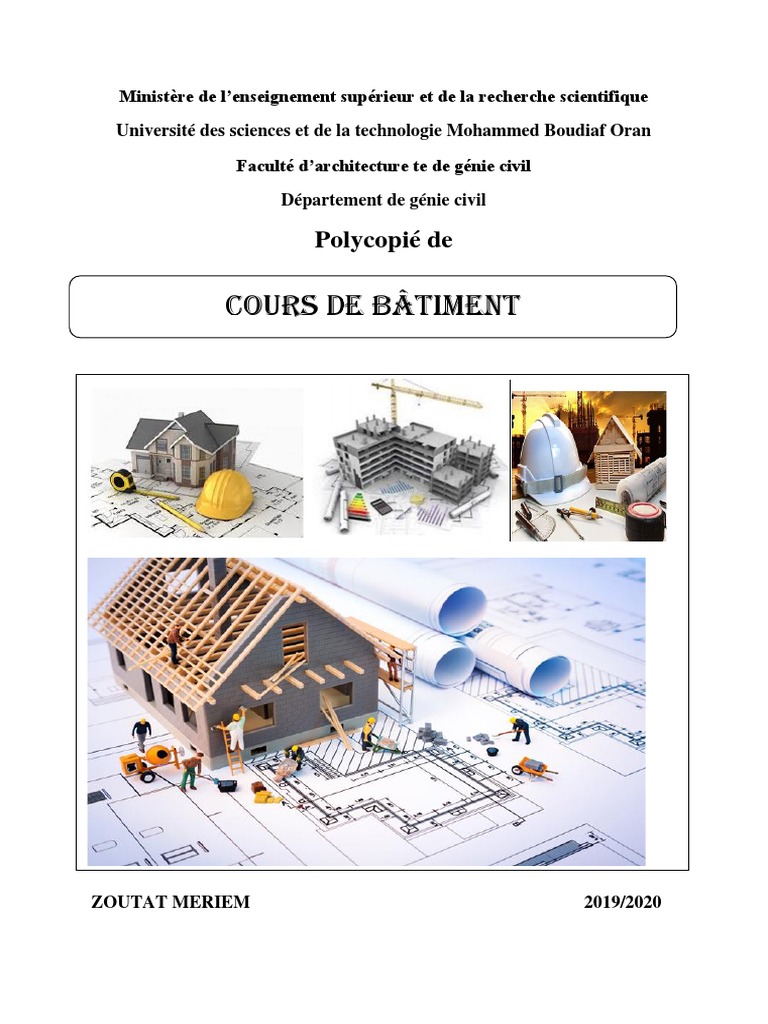 Ministère de l'enseignement supérieur et de la recherche scientifique

Université des sciences et de la technologie Mohammed Boudiaf Oran

Faculté d'architecture te de génie civil

Département de génie civil

Polycopié de

COURS DE BÂTIMENT

ZOUTAT MERIEM

2019/2020